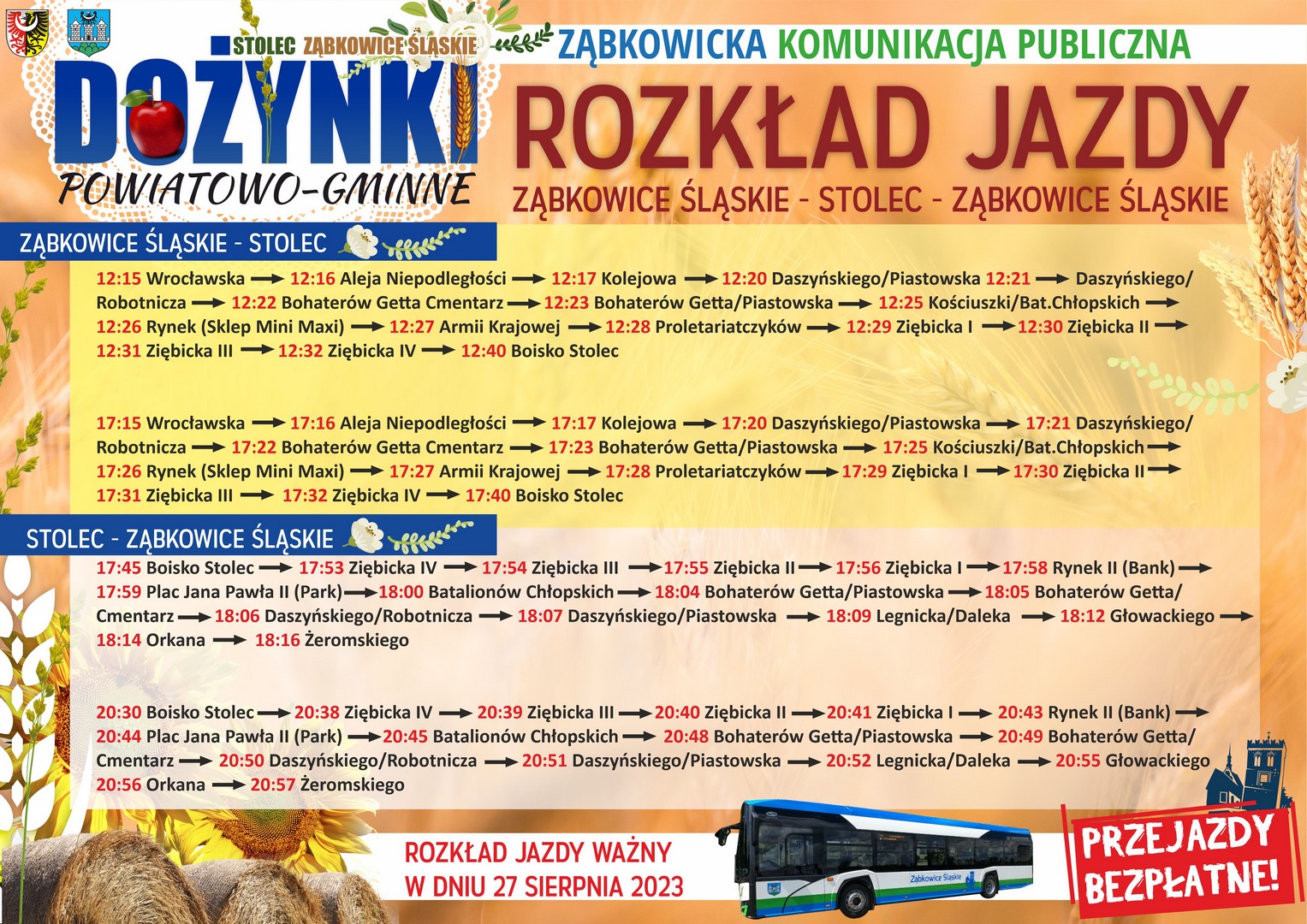 STOLEC ZĄBKOWICE ŚLĄSKIE

DOŻYNKI

POWIATOWO-GMINNE

ZĄBKOWICKA KOMUNIKACJA PUBLICZNA

ROZKŁAD JAZDY

ZĄBKOWICE ŚLĄSKIE - STOLEC - ZĄBKOWICE ŚLĄSKIE

ZĄBKOWICE ŚLĄSKIE - STOLEC

12:15 Wrocławska → 12:16 Aleja Niepodległości → 12:17 Kolejowa → 12:20 Daszyńskiego/Piastowska 12:21 → Daszyńskiego/Robotnicza → 12:22 Bohaterów Getta Cmentarz → 12:23 Bohaterów Getta/Piastowska → 12:25 Kościuszki/Bat.Chłopskich → 12:26 Rynek (Sklep Mini Maxi) → 12:27 Armii Krajowej → 12:28 Proletariatczyków → 12:29 Ziębicka I → 12:30 Ziębicka II → 12:31 Ziębicka III → 12:32 Ziębicka IV → 12:40 Boisko Stolec

17:15 Wrocławska → 17:16 Aleja Niepodległości → 17:17 Kolejowa → 17:20 Daszyńskiego/Piastowska → 17:21 Daszyńskiego/Robotnicza → 17:22 Bohaterów Getta Cmentarz → 17:23 Bohaterów Getta/Piastowska → 17:25 Kościuszki/Bat.Chłopskich → 17:26 Rynek (Sklep Mini Maxi) → 17:27 Armii Krajowej → 17:28 Proletariatczyków → 17:29 Ziębicka I → 17:30 Ziębicka II → 17:31 Ziębicka III → 17:32 Ziębicka IV → 17:40 Boisko Stolec

STOLEC - ZĄBKOWICE ŚLĄSKIE

17:45 Boisko Stolec → 17:53 Ziębicka IV → 17:54 Ziębicka III → 17:55 Ziębicka II → 17:56 Ziębicka I → 17:58 Rynek II (Bank) → 17:59 Plac Jana Pawła II (Park) → 18:00 Batalionów Chłopskich → 18:04 Bohaterów Getta/Piastowska → 18:05 Bohaterów Getta/Cmentarz → 18:06 Daszyńskiego/Robotnicza → 18:07 Daszyńskiego/Piastowska → 18:09 Legnicka/Daleka → 18:12 Głowackiego → 18:14 Orkana → 18:16 Żeromskiego

20:30 Boisko Stolec → 20:38 Ziębicka IV → 20:39 Ziębicka III → 20:40 Ziębicka II → 20:41 Ziębicka I → 20:43 Rynek II (Bank) → 20:44 Plac Jana Pawła II (Park) → 20:45 Batalionów Chłopskich → 20:48 Bohaterów Getta/Piastowska → 20:49 Bohaterów Getta/Cmentarz → 20:50 Daszyńskiego/Robotnicza → 20:51 Daszyńskiego/Piastowska → 20:52 Legnicka/Daleka → 20:55 Głowackiego 20:56 Orkana → 20:57 Żeromskiego

ROZKŁAD JAZDY WAŻNY
W DNIU 27 SIERPNIA 2023

Ząbkowice Śląskie

PRZEJAZDY
BEZPŁATNE!